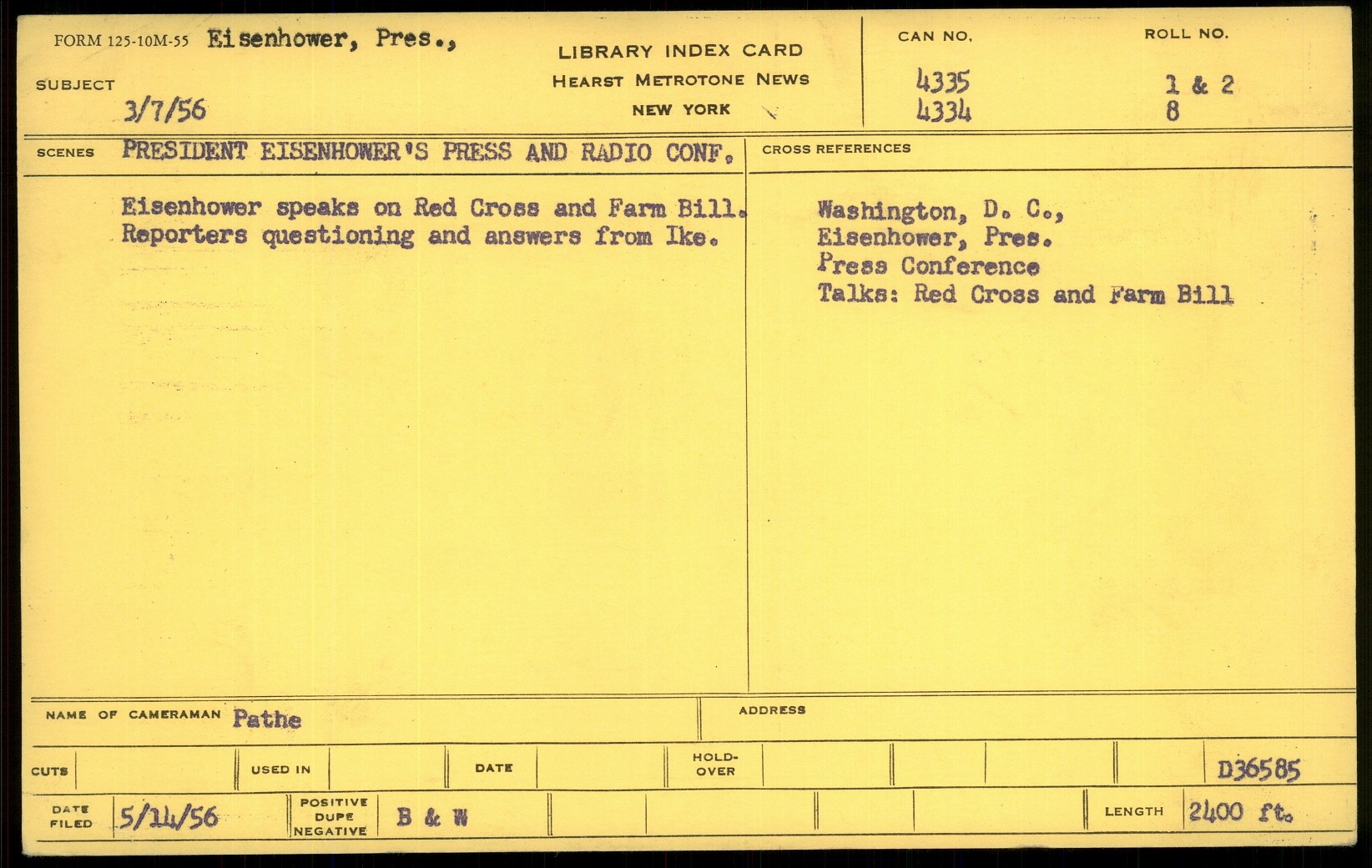 FORM 125-10M-55 Eisenhower, Pres.,

SUBJECT
3/7/56

LIBRARY INDEX CARD
HEARST METROTONE NEWS
NEW YORK

CAN NO.
4335
4334

ROLL NO.
1 & 2
8

SCENES PRESIDENT EISENHOWER'S PRESS AND RADIO CONF.

Eisenhower speaks on Red Cross and Farm Bill. Reporters questioning and answers from Ike.

CROSS REFERENCES

Washington, D. C.,
Eisenhower, Pres.
Press Conference
Talks: Red Cross and Farm Bill

NAME OF CAMERAMAN Pathe

ADDRESS

CUTS

USED IN

DATE

HOLD-OVER

D36585

DATE FILED 5/14/56

POSITIVE DUPE NEGATIVE B & W

LENGTH 2400 ft.